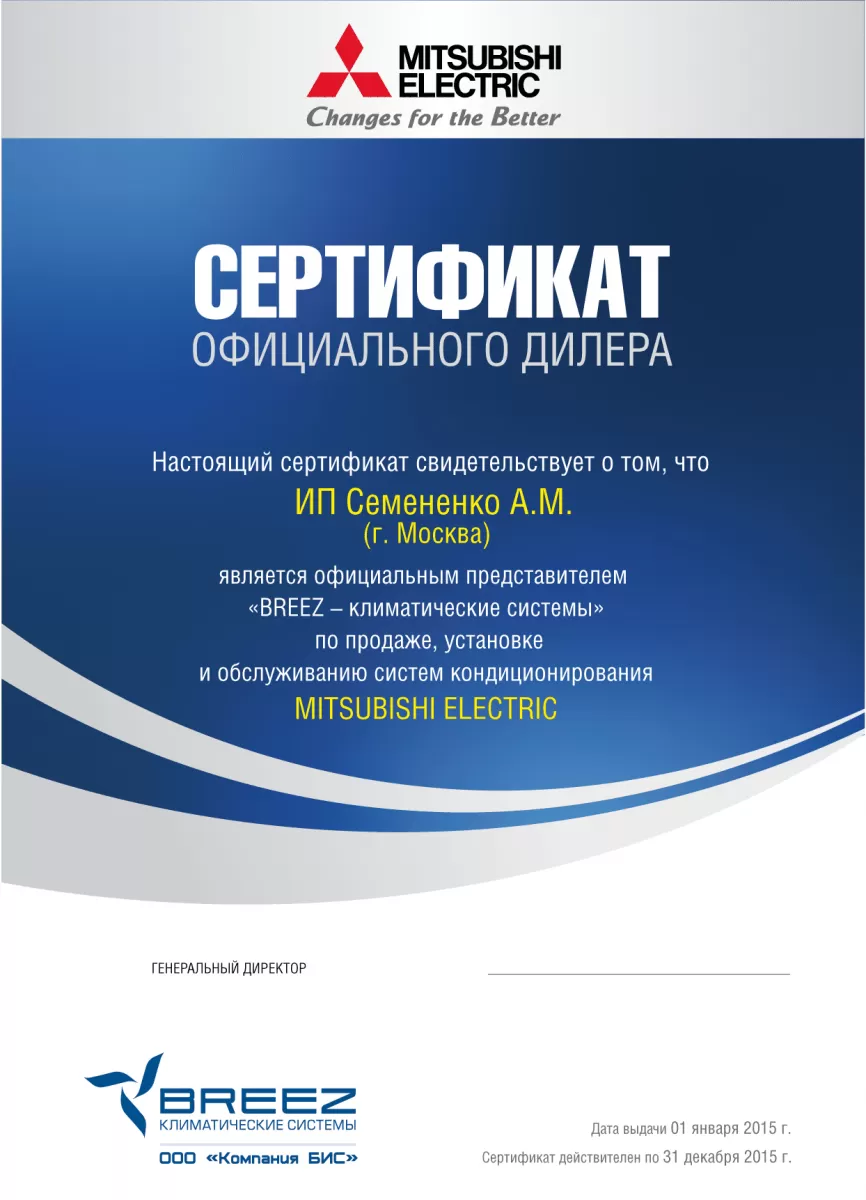 MITSUBISHI ELECTRIC
Changes for the Better

СЕРТИФИКАТ
ОФИЦИАЛЬНОГО ДИЛЕРА

Настоящий сертификат свидетельствует о том, что
ИП Семененко А.М.
(г. Москва)
является официальным представителем
«BREEZ – климатические системы»
по продаже, установке
и обслуживанию систем кондиционирования
MITSUBISHI ELECTRIC

ГЕНЕРАЛЬНЫЙ ДИРЕКТОР ____

BREEZ
КЛИМАТИЧЕСКИЕ СИСТЕМЫ
ООО «Компания БИС»

Дата выдачи 01 января 2015 г.
Сертификат действителен по 31 декабря 2015 г.